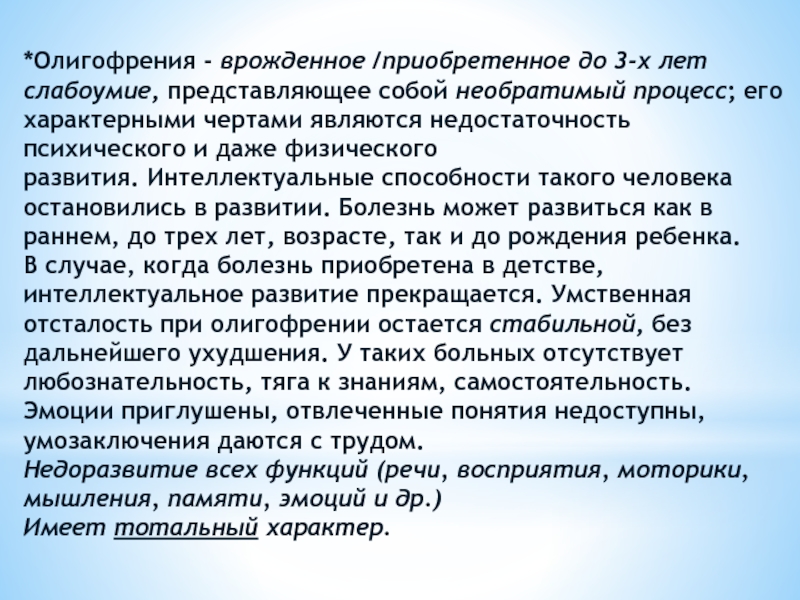 *Олигофрения - врожденное /приобретенное до 3-х лет слабоумие, представляющее собой необратимый процесс; его характерными чертами являются недостаточность психического и даже физического развития. Интеллектуальные способности такого человека остановились в развитии. Болезнь может развиться как в раннем, до трех лет, возрасте, так и до рождения ребенка. В случае, когда болезнь приобретена в детстве, интеллектуальное развитие прекращается. Умственная отсталость при олигофрении остается стабильной, без дальнейшего ухудшения. У таких больных отсутствует любознательность, тяга к знаниям, самостоятельность. Эмоции приглушены, отвлеченные понятия недоступны, умозаключения даются с трудом.
Недоразвитие всех функций (речи, восприятия, моторики, мышления, памяти, эмоций и др.)
Имеет тотальный характер.